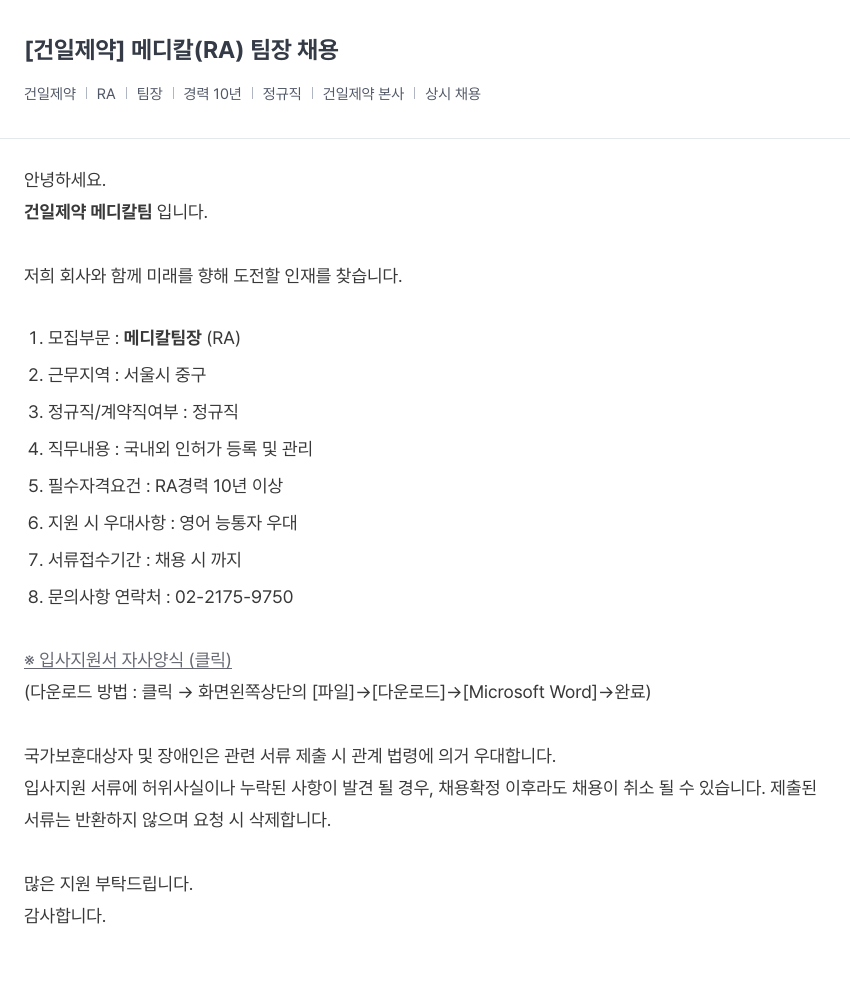 [건일제약] 메디칼(RA) 팀장 채용

건일제약 | RA | 팀장 | 경력 10년 | 정규직 | 건일제약 본사 | 상시 채용

안녕하세요.
건일제약 메디칼팀 입니다.

저희 회사와 함께 미래를 향해 도전할 인재를 찾습니다.

1. 모집부문 : 메디칼팀장 (RA)
2. 근무지역 : 서울시 중구
3. 정규직/계약직여부 : 정규직
4. 직무내용 : 국내외 인허가 등록 및 관리
5. 필수자격요건 : RA경력 10년 이상
6. 지원 시 우대사항 : 영어 능통자 우대
7. 서류접수기간 : 채용 시 까지
8. 문의사항 연락처 : 02-2175-9750

※ 입사지원서 자사양식 (클릭)
(다운로드 방법 : 클릭 → 화면왼쪽상단의 [파일]→[다운로드]→[Microsoft Word]→완료)

국가보훈대상자 및 장애인은 관련 서류 제출 시 관계 법령에 의거 우대합니다.
입사지원 서류에 허위사실이나 누락된 사항이 발견 될 경우, 채용확정 이후라도 채용이 취소 될 수 있습니다. 제출된 서류는 반환하지 않으며 요청 시 삭제합니다.

많은 지원 부탁드립니다.
감사합니다.